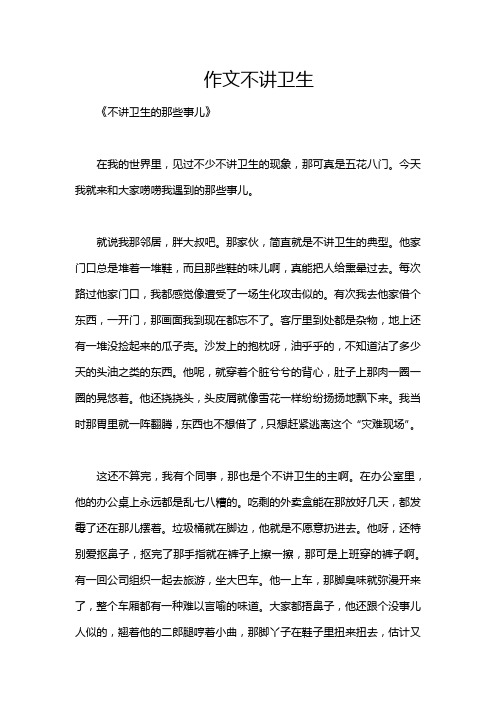 作文不讲卫生

《不讲卫生的那些事儿》

在我的世界里，见过不少不讲卫生的现象，那可真是五花八门。今天我就来和大家唠唠我遇到的那些事儿。

就说我那邻居，胖大叔吧。那家伙，简直就是不讲卫生的典型。他家门口总是堆着一堆鞋，而且那些鞋的味儿啊，真能把人给熏晕过去。每次路过他家门口，我都感觉像遭受了一场生化攻击似的。有次我去他家借个东西，一开门，那画面我到现在都忘不了。客厅里到处都是杂物，地上还有一堆没捡起来的瓜子壳。沙发上的抱枕呀，油乎乎的，不知道沾了多少天的头油之类的东西。他呢，就穿着个脏兮兮的背心，肚子上那肉一圈一圈的晃悠着。他还挠挠头，头皮屑就像雪花一样纷纷扬扬地飘下来。我当时那胃里就一阵翻腾，东西也不想借了，只想赶紧逃离这个“灾难现场”。

这还不算完，我有个同事，那也是个不讲卫生的主啊。在办公室里，他的办公桌上永远都是乱七八糟的。吃剩的外卖盒能在那放好几天，都发霉了还在那儿摆着。垃圾桶就在脚边，他就是不愿意扔进去。他呀，还特别爱抠鼻子，抠完了那手指就在裤子上擦一擦，那可是上班穿的裤子啊。有一回公司组织一起去旅游，坐大巴车。他一上车，那脚臭味就弥漫开来了，整个车厢都有一种难以言喻的味道。大家都捂鼻子，他还跟个没事儿人似的，翘着他的二郎腿哼着小曲，那脚丫子在鞋子里扭来扭去，估计又